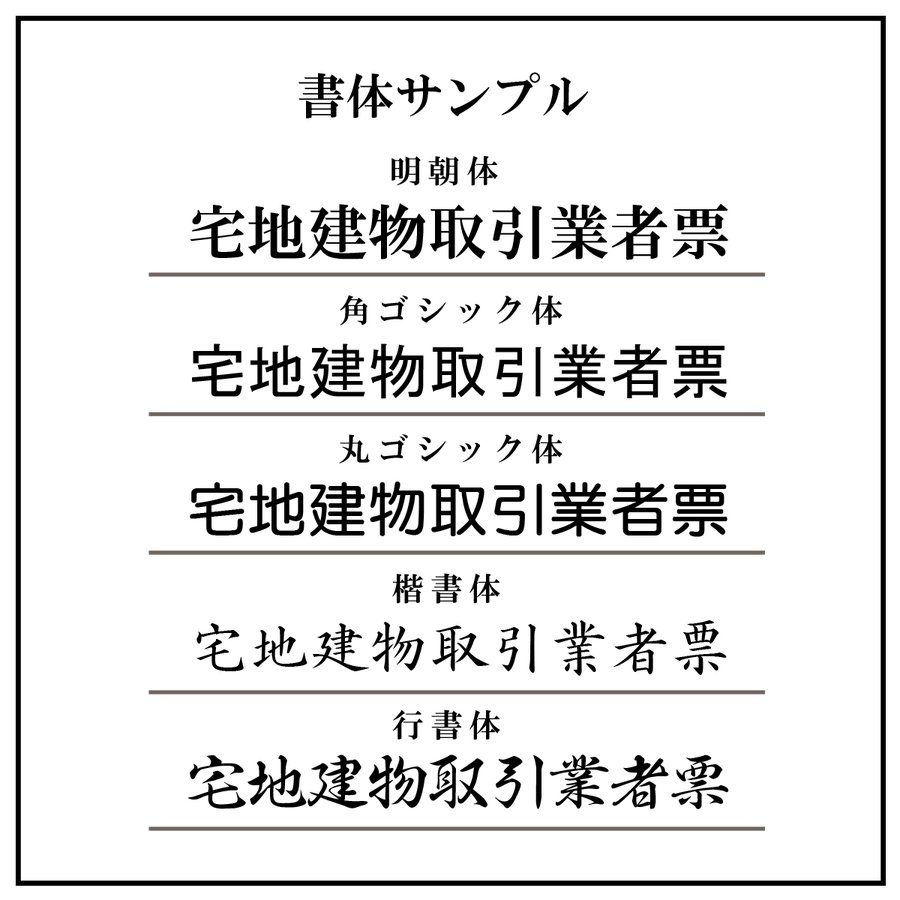 書体サンプル

明朝体

宅地建物取引業者票

角ゴシック体

宅地建物取引業者票

丸ゴシック体

宅地建物取引業者票

楷書体

宅地建物取引業者票

行書体

宅地建物取引業者票